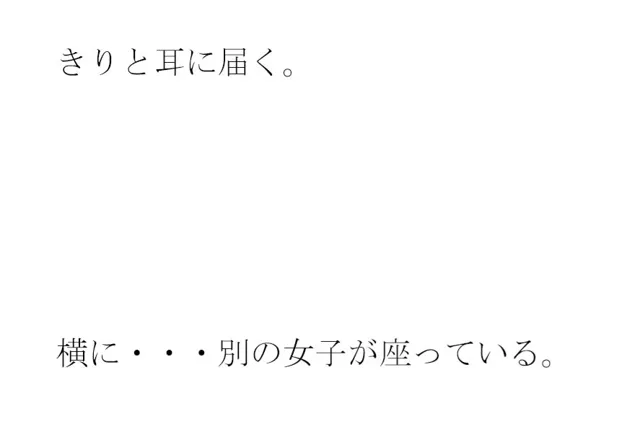 きりと耳に届く。

横に・・・別の女子が座っている。